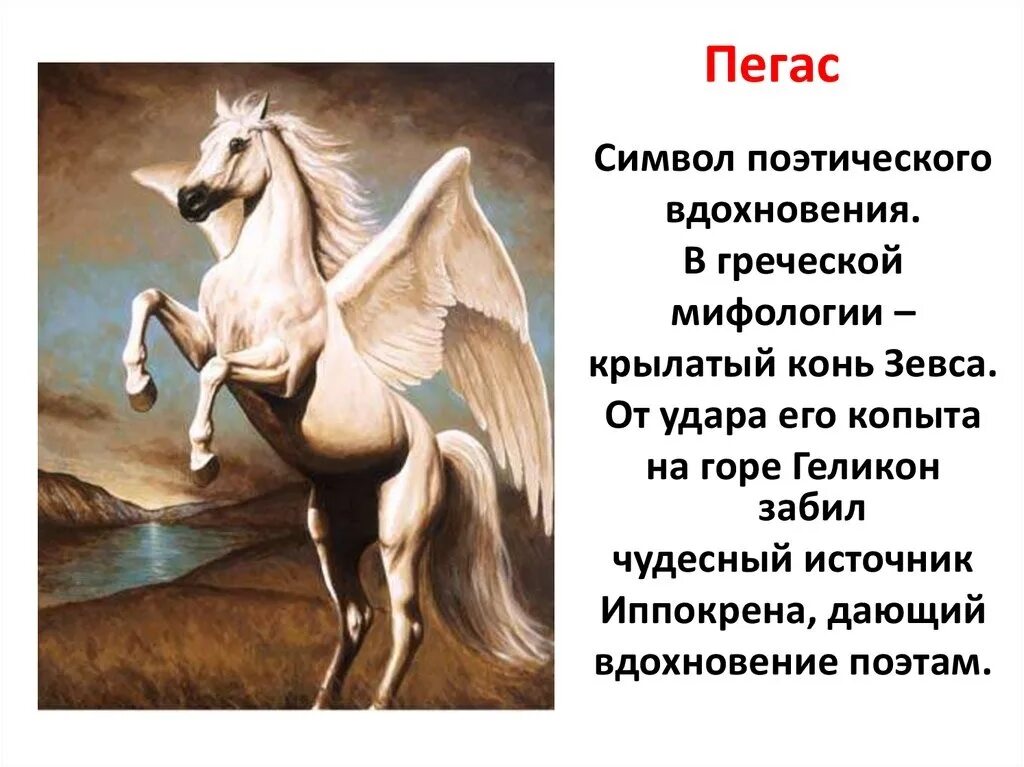 Пегас

Символ поэтического вдохновения. В греческой мифологии – крылатый конь Зевса. От удара его копыта на горе Геликон забил чудесный источник Иппокрена, дающий вдохновение поэтам.